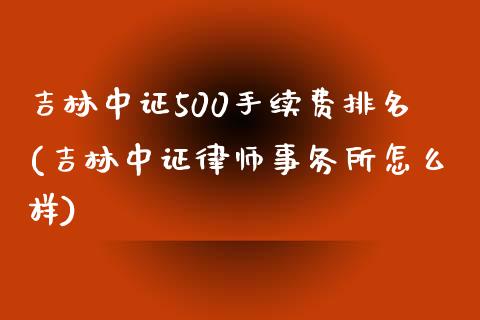 吉林中证500手续费排名(吉林中证律师事务所怎么样)